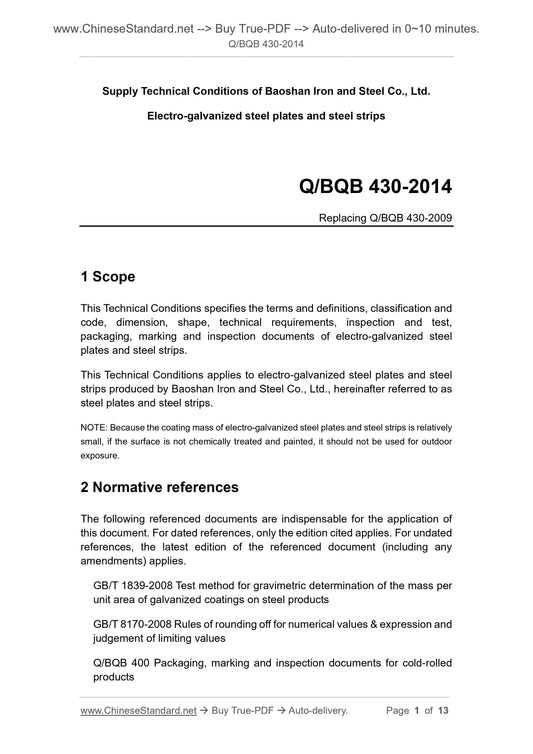 www.ChineseStandard.net --> Buy True-PDF --> Auto-delivered in 0~10 minutes.
Q/BQB 430-2014

Supply Technical Conditions of Baoshan Iron and Steel Co., Ltd.

Electro-galvanized steel plates and steel strips

Q/BQB 430-2014

Replacing Q/BQB 430-2009

1 Scope

This Technical Conditions specifies the terms and definitions, classification and code, dimension, shape, technical requirements, inspection and test, packaging, marking and inspection documents of electro-galvanized steel plates and steel strips.

This Technical Conditions applies to electro-galvanized steel plates and steel strips produced by Baoshan Iron and Steel Co., Ltd., hereinafter referred to as steel plates and steel strips.

NOTE: Because the coating mass of electro-galvanized steel plates and steel strips is relatively small, if the surface is not chemically treated and painted, it should not be used for outdoor exposure.

2 Normative references

The following referenced documents are indispensable for the application of this document. For dated references, only the edition cited applies. For undated references, the latest edition of the referenced document (including any amendments) applies.

GB/T 1839-2008 Test method for gravimetric determination of the mass per unit area of galvanized coatings on steel products

GB/T 8170-2008 Rules of rounding off for numerical values & expression and judgement of limiting values

Q/BQB 400 Packaging, marking and inspection documents for cold-rolled products

www.ChineseStandard.net → Buy True-PDF → Auto-delivery. Page 1 of 13